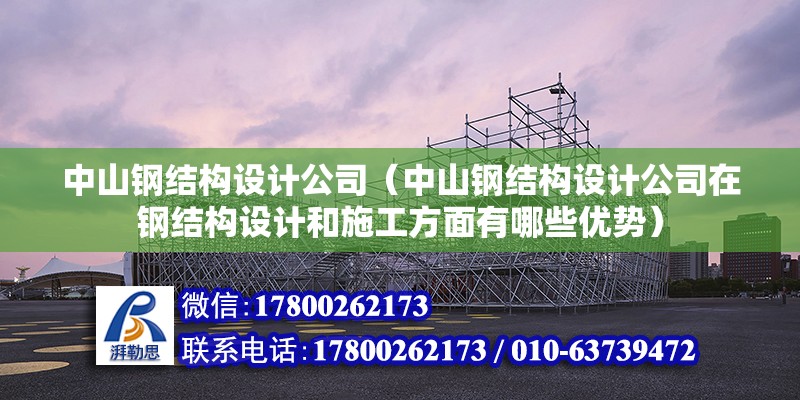 中山钢结构设计公司（中山钢结构设计公司在钢结构设计和施工方面有哪些优势）

湃勒思

微信:17800262173

联系电话:17800262173 / 010-63739472